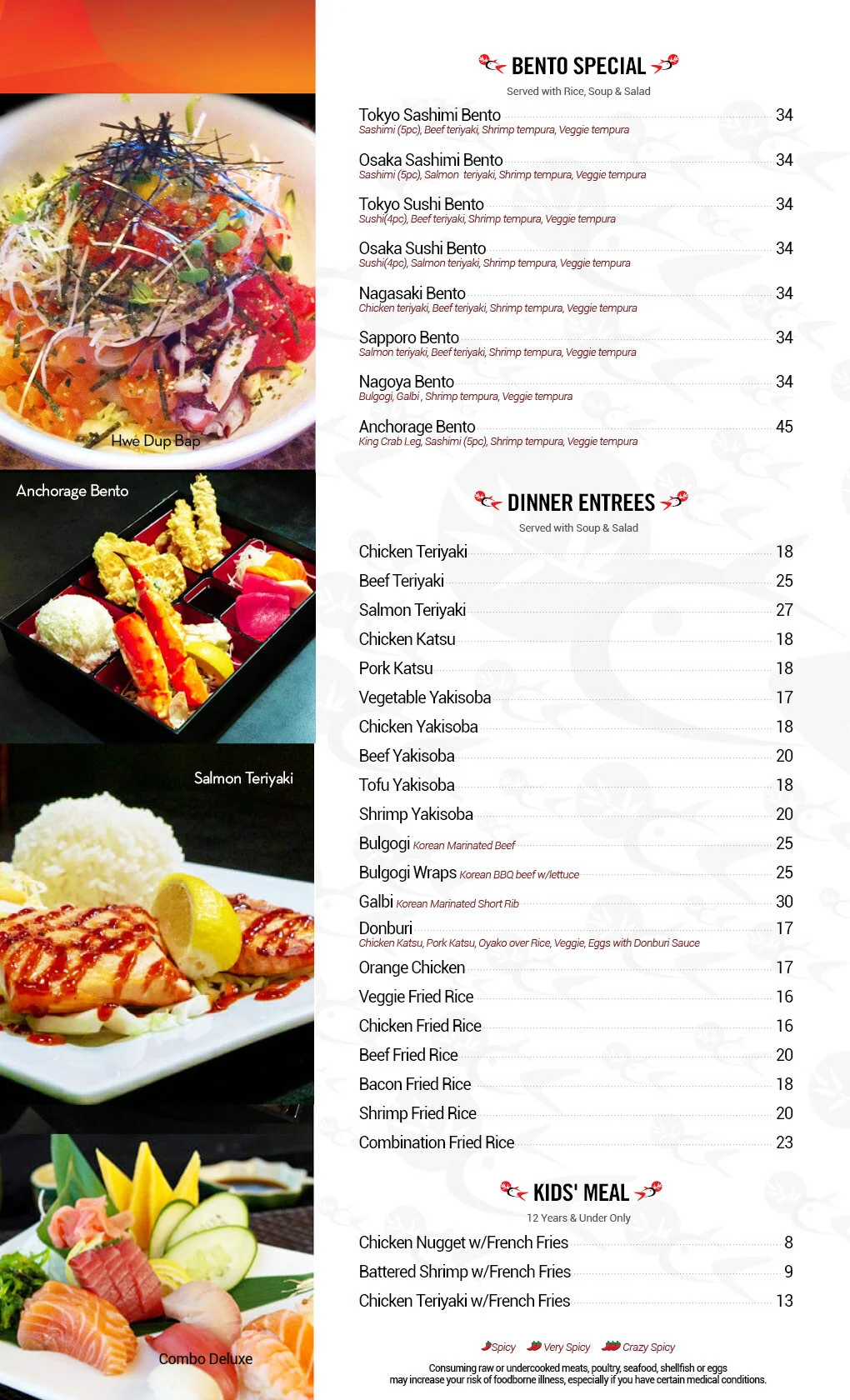 Hwe Dup Bap

Anchorage Bento

Salmon Teriyaki

Combo Deluxe

BENTO SPECIAL

Served with Rice, Soup & Salad

Tokyo Sashimi Bento 34
Sashimi (5pc), Beef teriyaki, Shrimp tempura, Veggie tempura

Osaka Sashimi Bento 34
Sashimi (5pc), Salmon teriyaki, Shrimp tempura, Veggie tempura

Tokyo Sushi Bento 34
Sushi(4pc), Beef teriyaki, Shrimp tempura, Veggie tempura

Osaka Sushi Bento 34
Sushi(4pc), Salmon teriyaki, Shrimp tempura, Veggie tempura

Nagasaki Bento 34
Chicken teriyaki, Beef teriyaki, Shrimp tempura, Veggie tempura

Sapporo Bento 34
Salmon teriyaki, Beef teriyaki, Shrimp tempura, Veggie tempura

Nagoya Bento 34
Bulgogi, Galbi , Shrimp tempura, Veggie tempura

Anchorage Bento 45
King Crab Leg, Sashimi (5pc), Shrimp tempura, Veggie tempura

DINNER ENTREES

Served with Soup & Salad

Chicken Teriyaki 18
Beef Teriyaki 25
Salmon Teriyaki 27
Chicken Katsu 18
Pork Katsu 18
Vegetable Yakisoba 17
Chicken Yakisoba 18
Beef Yakisoba 20
Tofu Yakisoba 18
Shrimp Yakisoba 20
Bulgogi Korean Marinated Beef 25
Bulgogi Wraps Korean BBQ beef w/lettuce 25
Galbi Korean Marinated Short Rib 30
Donburi 17
Chicken Katsu, Pork Katsu, Oyako over Rice, Veggie, Eggs with Donburi Sauce
Orange Chicken 17
Veggie Fried Rice 16
Chicken Fried Rice 16
Beef Fried Rice 20
Bacon Fried Rice 18
Shrimp Fried Rice 20
Combination Fried Rice 23

KIDS' MEAL

12 Years & Under Only

Chicken Nugget w/French Fries 8
Battered Shrimp w/French Fries 9
Chicken Teriyaki w/French Fries 13

Spicy Very Spicy Crazy Spicy

Consuming raw or undercooked meats, poultry, seafood, shellfish or eggs may increase your risk of foodborne illness, especially if you have certain medical conditions.